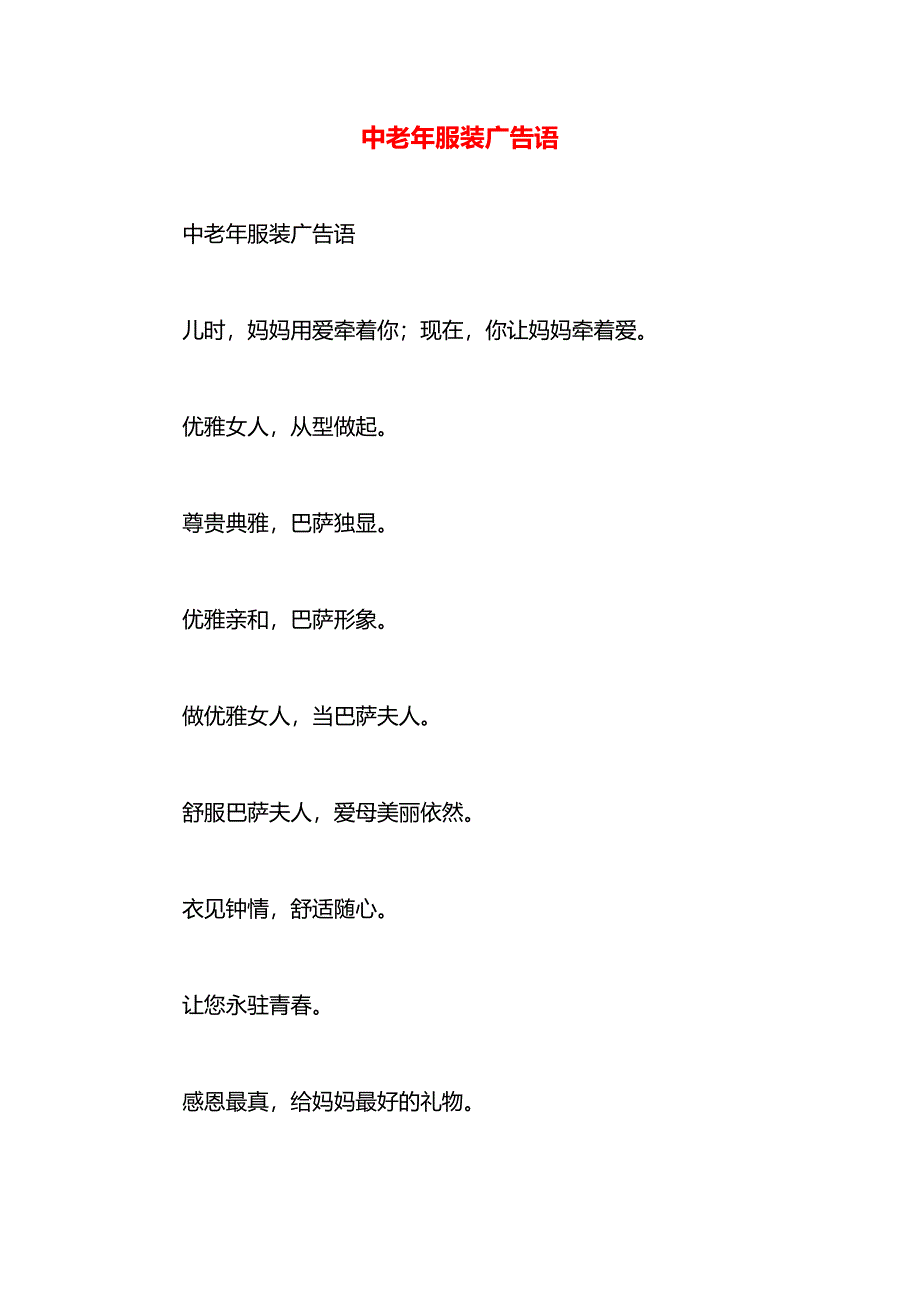 中老年服装广告语

中老年服装广告语

儿时，妈妈用爱牵着你；现在，你让妈妈牵着爱。

优雅女人，从型做起。

尊贵典雅，巴萨独显。

优雅亲和，巴萨形象。

做优雅女人，当巴萨夫人。

舒服巴萨夫人，爱母美丽依然。

衣见钟情，舒适随心。

让您永驻青春。

感恩最真，给妈妈最好的礼物。